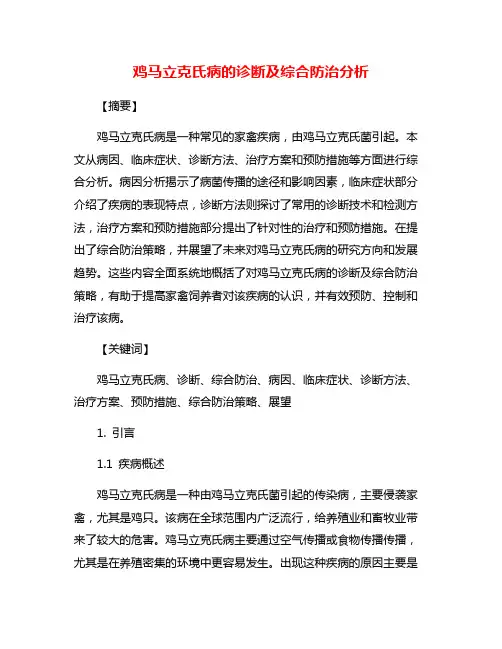 鸡马立克氏病的诊断及综合防治分析

【摘要】

鸡马立克氏病是一种常见的家禽疾病，由鸡马立克氏菌引起。本文从病因、临床症状、诊断方法、治疗方案和预防措施等方面进行综合分析。病因分析揭示了病菌传播的途径和影响因素，临床症状部分介绍了疾病的表现特点，诊断方法则探讨了常用的诊断技术和检测方法，治疗方案和预防措施部分提出了针对性的治疗和预防措施。在提出了综合防治策略，并展望了未来对鸡马立克氏病的研究方向和发展趋势。这些内容全面系统地概括了对鸡马立克氏病的诊断及综合防治策略，有助于提高家禽饲养者对该疾病的认识，并有效预防、控制和治疗该病。

【关键词】

鸡马立克氏病、诊断、综合防治、病因、临床症状、诊断方法、治疗方案、预防措施、综合防治策略、展望

1. 引言

1.1 疾病概述

鸡马立克氏病是一种由鸡马立克氏菌引起的传染病，主要侵袭家禽，尤其是鸡只。该病在全球范围内广泛流行，给养殖业和畜牧业带来了较大的危害。鸡马立克氏病主要通过空气传播或食物传播传播，尤其是在养殖密集的环境中更容易发生。出现这种疾病的原因主要是